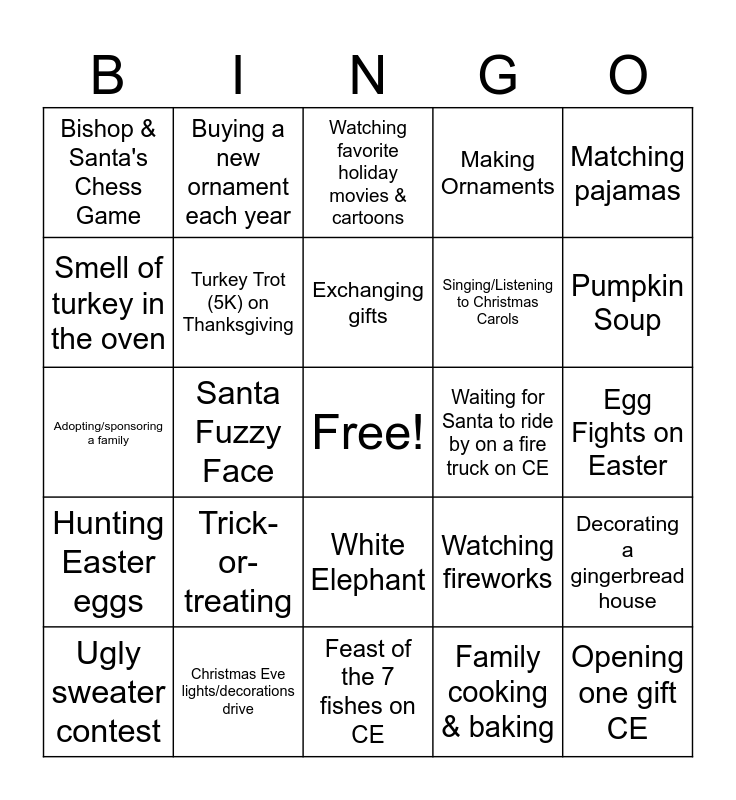 | B | I | N | G | O |
|---|---|---|---|---|
| Bishop & Santa's Chess Game | Buying a new ornament each year | Watching favorite holiday movies & cartoons | Making Ornaments | Matching pajamas |
| Smell of turkey in the oven | Turkey Trot (5K) on Thanksgiving | Exchanging gifts | Singing/Listening to Christmas Carols | Pumpkin Soup |
| Adopting/sponsoring a family | Santa Fuzzy Face | Free! | Waiting for Santa to ride by on a fire truck on CE | Egg Fights on Easter |
| Hunting Easter eggs | Trick-or-treating | White Elephant | Watching fireworks | Decorating a gingerbread house |
| Ugly sweater contest | Christmas Eve lights/decorations drive | Feast of the 7 fishes on CE | Family cooking & baking | Opening one gift CE |